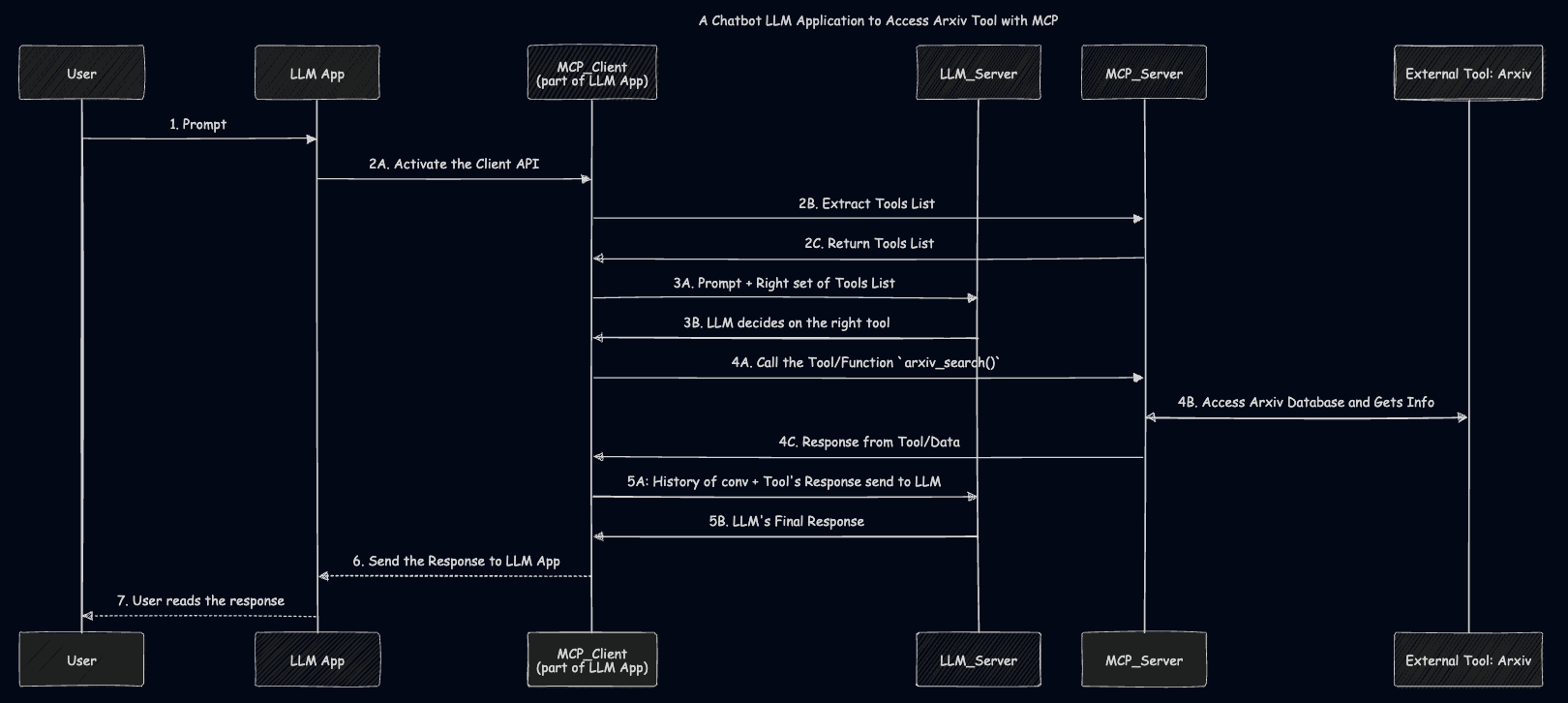 A Chatbot LLM Application to Access Arxiv Tool with MCP

User

LLM App

MCP_Client
(part of LLM App)

LLM_Server

MCP_Server

External Tool: Arxiv

1. Prompt

2A. Activate the Client API

2B. Extract Tools List

2C. Return Tools List

3A. Prompt + Right set of Tools List

3B. LLM decides on the right tool

4A. Call the Tool/Function `arxiv_search()`

4B. Access Arxiv Database and Gets Info

4C. Response from Tool/Data

5A: History of conv + Tool's Response send to LLM

5B. LLM's Final Response

6. Send the Response to LLM App

7. User reads the response

User

LLM App

MCP_Client
(part of LLM App)

LLM_Server

MCP_Server

External Tool: Arxiv